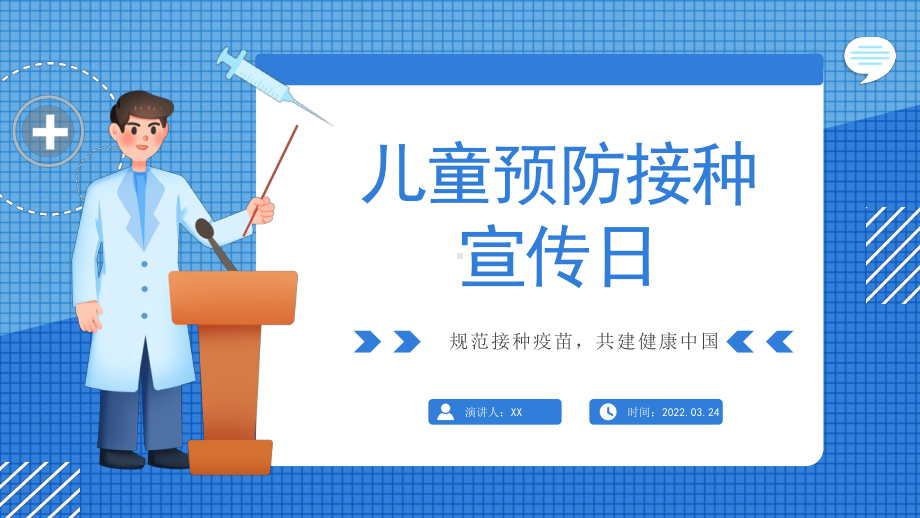 儿童预防接种
宣传日

规范接种疫苗，共建健康中国

演讲人：XX

时间：2022.03.24